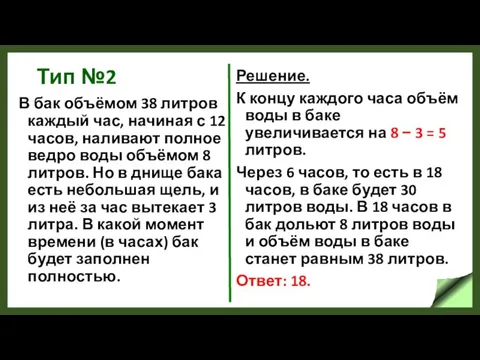 Тип №2

В бак объёмом 38 литров каждый час, начиная с 12 часов, наливают полное ведро воды объёмом 8 литров. Но в днище бака есть небольшая щель, и из неё за час вытекает 3 литра. В какой момент времени (в часах) бак будет заполнен полностью.

Решение.

К концу каждого часа объём воды в баке увеличивается на $8 - 3 = 5$ литров.

Через 6 часов, то есть в 18 часов, в баке будет 30 литров воды. В 18 часов в бак дольют 8 литров воды и объём воды в баке станет равным 38 литров.

Ответ: 18.